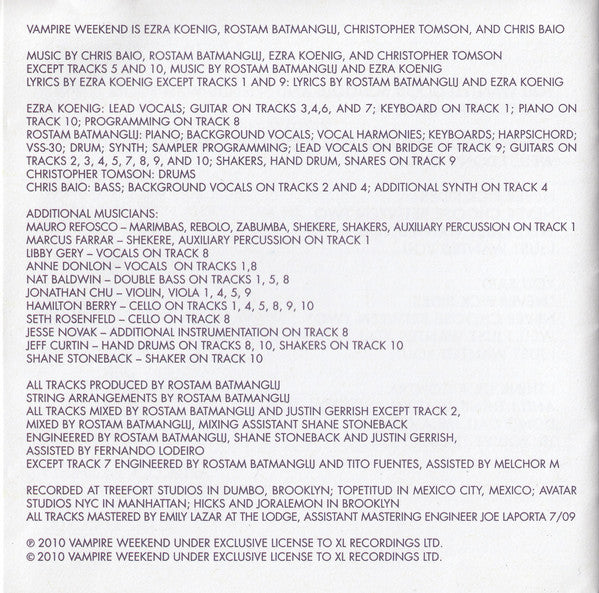 VAMPIRE WEEKEND IS EZRA KOENIG, ROSTAM BATMANGLIJ, CHRISTOPHER TOMSON, AND CHRIS BAIO

MUSIC BY CHRIS BAIO, ROSTAM BATMANGLIJ, EZRA KOENIG, AND CHRISTOPHER TOMSON
EXCEPT TRACKS 5 AND 10, MUSIC BY ROSTAM BATMANGLIJ AND EZRA KOENIG
LYRICS BY EZRA KOENIG EXCEPT TRACKS 1 AND 9: LYRICS BY ROSTAM BATMANGLIJ AND EZRA KOENIG

EZRA KOENIG: LEAD VOCALS; GUITAR ON TRACKS 3,4,6, AND 7; KEYBOARD ON TRACK 1; PIANO ON TRACK 10; PROGRAMMING ON TRACK 8
ROSTAM BATMANGLIJ: PIANO; BACKGROUND VOCALS; VOCAL HARMONIES; KEYBOARDS; HARPSICHORD; VSS-30; DRUM; SYNTH; SAMPLER PROGRAMMING; LEAD VOCALS ON BRIDGE OF TRACK 9; GUITARS ON TRACKS 2, 3, 4, 5, 7, 8, 9, AND 10; SHAKERS, HAND DRUM, SNARES ON TRACK 9
CHRISTOPHER TOMSON: DRUMS
CHRIS BAIO: BASS; BACKGROUND VOCALS ON TRACKS 2 AND 4; ADDITIONAL SYNTH ON TRACK 4

ADDITIONAL MUSICIANS:
MAURO REFOSCO – MARIMBAS, REBOLO, ZABUMBA, SHEKERE, SHAKERS, AUXILIARY PERCUSSION ON TRACK 1
MARCUS FARRAR – SHEKERE, AUXILIARY PERCUSSION ON TRACK 1
LIBBY GERY – VOCALS ON TRACK 8
ANNE DONLON – VOCALS ON TRACKS 1,8
NAT BALDWIN – DOUBLE BASS ON TRACKS 1, 5, 8
JONATHAN CHU – VIOLIN, VIOLA 1, 4, 5, 9
HAMILTON BERRY – CELLO ON TRACKS 1, 4, 5, 8, 9, 10
SETH ROSENFELD – CELLO ON TRACK 8
JESSE NOVAK – ADDITIONAL INSTRUMENTATION ON TRACK 8
JEFF CURTIN – HAND DRUMS ON TRACKS 8, 10, SHAKERS ON TRACK 10
SHANE STONEBACK – SHAKER ON TRACK 10

ALL TRACKS PRODUCED BY ROSTAM BATMANGLIJ
STRING ARRANGEMENTS BY ROSTAM BATMANGLIJ
ALL TRACKS MIXED BY ROSTAM BATMANGLIJ AND JUSTIN GERRISH EXCEPT TRACK 2,
MIXED BY ROSTAM BATMANGLIJ, MIXING ASSISTANT SHANE STONEBACK
ENGINEERED BY ROSTAM BATMANGLIJ, SHANE STONEBACK AND JUSTIN GERRISH,
ASSISTED BY FERNANDO LODEIRO
EXCEPT TRACK 7 ENGINEERED BY ROSTAM BATMANGLIJ AND TITO FUENTES, ASSISTED BY MELCHOR M

RECORDED AT TREEFORT STUDIOS IN DUMBO, BROOKLYN; TOPETITUD IN MEXICO CITY, MEXICO; AVATAR STUDIOS NYC IN MANHATTAN; HICKS AND JORALEMON IN BROOKLYN
ALL TRACKS MASTERED BY EMILY LAZAR AT THE LODGE, ASSISTANT MASTERING ENGINEER JOE LAPORTA 7/09

℗ 2010 VAMPIRE WEEKEND UNDER EXCLUSIVE LICENSE TO XL RECORDINGS LTD.
© 2010 VAMPIRE WEEKEND UNDER EXCLUSIVE LICENSE TO XL RECORDINGS LTD.